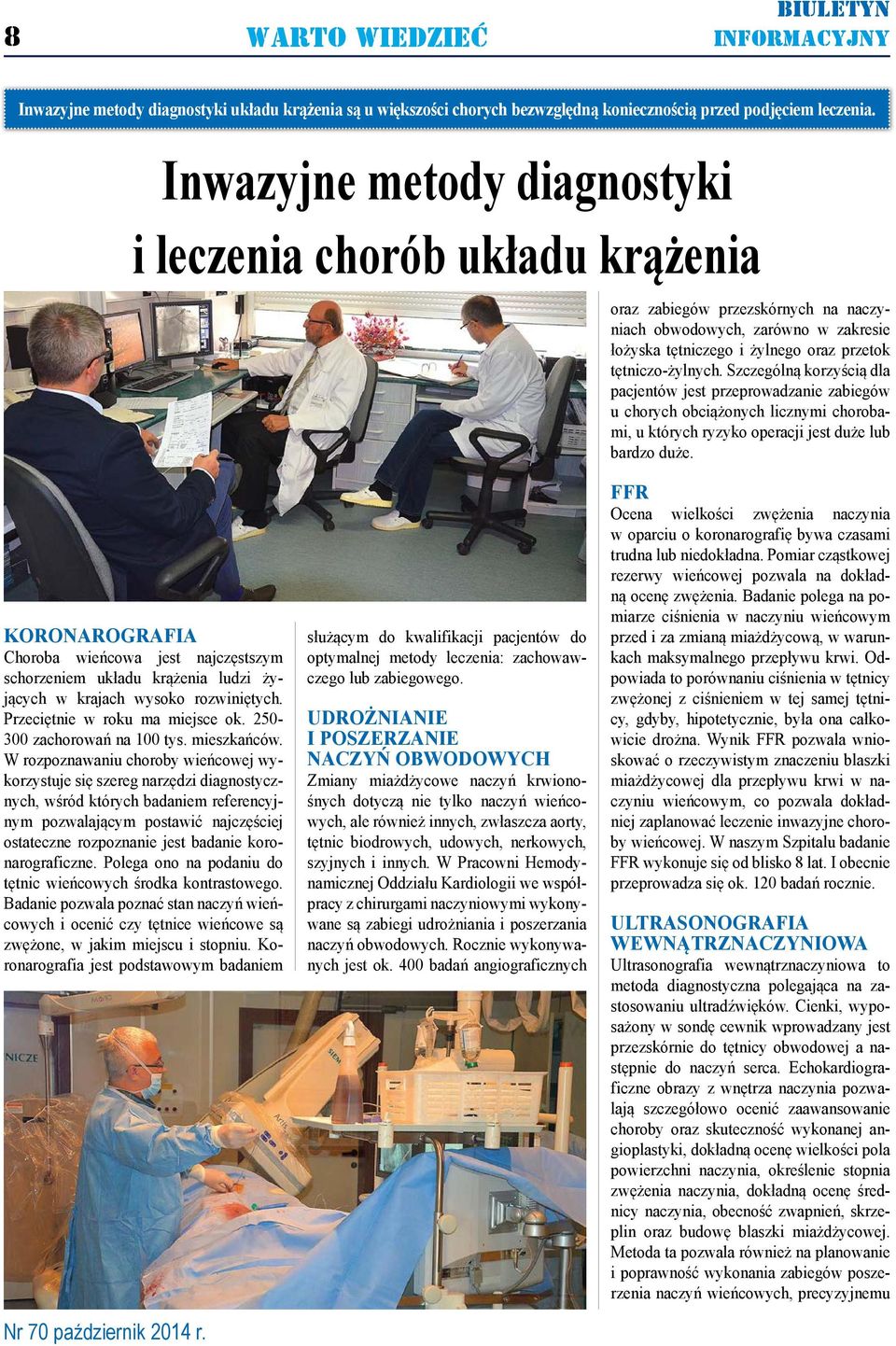 8 WARTO WIEDZIEĆ BIULETYN INFORMACYJNY

Inwazyjne metody diagnostyki układu krążenia są u większości chorych bezwzględną koniecznością przed podjęciem leczenia.

Inwazyjne metody diagnostyki i leczenia chorób układu krążenia

KORONAROGRAFIA
Choroba wieńcowa jest najczęstszym schorzeniem układu krążenia ludzi żyjących w krajach wysoko rozwiniętych. Przeciętnie w roku ma miejsce ok. 250-300 zachorowań na 100 tys. mieszkańców. W rozpoznawaniu choroby wieńcowej wykorzystuje się szereg narzędzi diagnostycznych, wśród których badaniem referencyjnym pozwalającym postawić najczęściej ostateczne rozpoznanie jest badanie koronarograficzne. Polega ono na podaniu do tętnic wieńcowych środka kontrastowego. Badanie pozwala poznać stan naczyń wieńcowych i ocenić czy tętnice wieńcowe są zwężone, w jakim miejscu i stopniu. Koronarografia jest podstawowym badaniem służącym do kwalifikacji pacjentów do optymalnej metody leczenia: zachowawczego lub zabiegowego.

UDROŻNIANIE I POSZERZANIE NACZYŃ OBWODOWYCH
Zmiany miażdżycowe naczyń krwionośnych dotyczą nie tylko naczyń wieńcowych, ale również innych, zwłaszcza aorty, tętnic biodrowych, udowych, nerkowych, szyjnych i innych. W Pracowni Hemodynamicznej Oddziału Kardiologii we współpracy z chirurgami naczyniowymi wykonywane są zabiegi udrożniania i poszerzania naczyń obwodowych. Rocznie wykonywanych jest ok. 400 badań angiograficznych oraz zabiegów przezskórnych na naczyniach obwodowych, zarówno w zakresie łożyska tętniczego i żylnego oraz przetok tętniczo-żylnych. Szczególną korzyścią dla pacjentów jest przeprowadzanie zabiegów u chorych obciążonych licznymi chorobami, u których ryzyko operacji jest duże lub bardzo duże.

FFR
Ocena wielkości zwężenia naczynia w oparciu o koronarografię bywa czasami trudna lub niedokładna. Pomiar cząstkowej rezerwy wieńcowej pozwala na dokładną ocenę zwężenia. Badanie polega na pomiarze ciśnienia w naczyniu wieńcowym przed i za zmianą miażdżycową, w warunkach maksymalnego przepływu krwi. Odpowiada to porównaniu ciśnienia w tętnicy zwężonej z ciśnieniem w tej samej tętnicy, gdyby, hipotetycznie, była ona całkowicie drożna. Wynik FFR pozwala wnioskować o rzeczywistym znaczeniu blaszki miażdżycowej dla przepływu krwi w naczyniu wieńcowym, co pozwala dokładniej zaplanować leczenie inwazyjne choroby wieńcowej. W naszym Szpitalu badanie FFR wykonuje się od blisko 8 lat. I obecnie przeprowadza się ok. 120 badań rocznie.

ULTRASONOGRAFIA WEWNĄTRZNACZYNIOWA
Ultrasonografia wewnątrznaczyniowa to metoda diagnostyczna polegająca na zastosowaniu ultradźwięków. Cienki, wyposażony w sondę cewnik wprowadzany jest przezskórnie do tętnicy obwodowej a następnie do naczyń serca. Echokardiograficzne obrazy z wnętrza naczynia pozwalają szczegółowo ocenić zaawansowanie choroby oraz skuteczność wykonanej angioplastyki, dokładną ocenę wielkości pola powierzchni naczynia, określenie stopnia zwężenia naczynia, dokładną ocenę średnicy naczynia, obecność zwapnień, skrzeplin oraz budowę blaszki miażdżycowej. Metoda ta pozwala również na planowanie i poprawność wykonania zabiegów poszerzenia naczyń wieńcowych, precyzyjnemu

Nr 70 październik 2014 r.